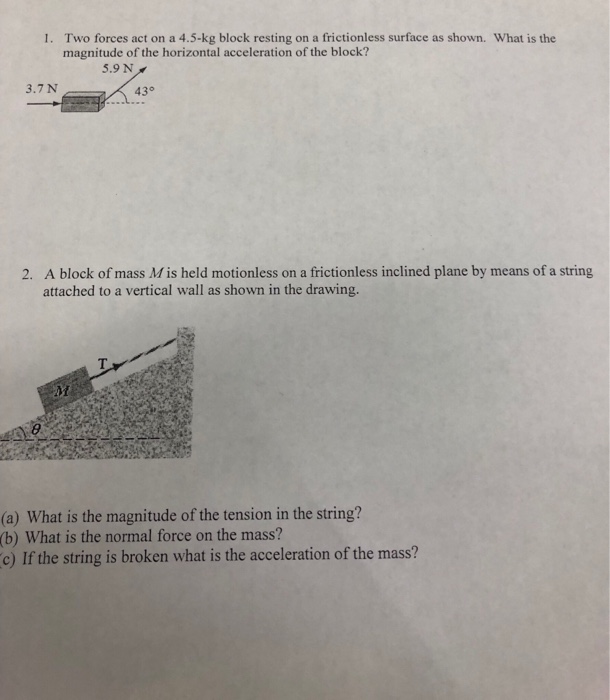 1. Two forces act on a 4.5-kg block resting on a frictionless surface as shown. What is the magnitude of the horizontal acceleration of the block?

5.9 N

3.7 N

43°

2. A block of mass $M$ is held motionless on a frictionless inclined plane by means of a string attached to a vertical wall as shown in the drawing.

T

$M$

$\theta$

(a) What is the magnitude of the tension in the string?
(b) What is the normal force on the mass?
(c) If the string is broken what is the acceleration of the mass?